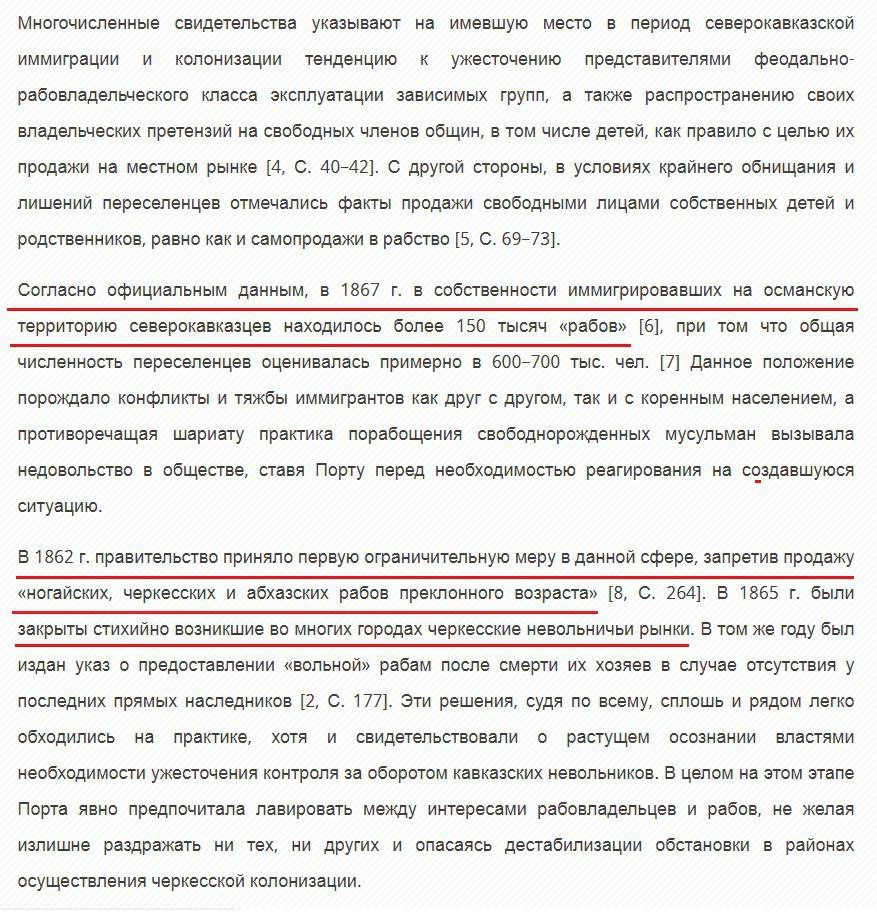 Многочисленные свидетельства указывают на имевшую место в период северокавказской иммиграции и колонизации тенденцию к ужесточению представителями феодально-рабовладельческого класса эксплуатации зависимых групп, а также распространению своих владельческих претензий на свободных членов общин, в том числе детей, как правило с целью их продажи на местном рынке [4, С. 40–42]. С другой стороны, в условиях крайнего обнищания и лишений переселенцев отмечались факты продажи свободными лицами собственных детей и родственников, равно как и самопродажи в рабство [5, С. 69–73].

Согласно официальным данным, в 1867 г. в собственности иммигрировавших на османскую территорию северокавказцев находилось более 150 тысяч «рабов» [6], при том что общая численность переселенцев оценивалась примерно в 600–700 тыс. чел. [7] Данное положение порождало конфликты и тяжбы иммигрантов как друг с другом, так и с коренным населением, а противоречащая шариату практика порабощения свободнорожденных мусульман вызывала недовольство в обществе, ставя Порту перед необходимостью реагирования на создавшуюся ситуацию.

В 1862 г. правительство приняло первую ограничительную меру в данной сфере, запретив продажу «ногайских, черкесских и абхазских рабов преклонного возраста» [8, С. 264]. В 1865 г. были закрыты стихийно возникшие во многих городах черкесские невольничьи рынки. В том же году был издан указ о предоставлении «вольной» рабам после смерти их хозяев в случае отсутствия у последних прямых наследников [2, С. 177]. Эти решения, судя по всему, сплошь и рядом легко обходились на практике, хотя и свидетельствовали о растущем осознании властями необходимости ужесточения контроля за оборотом кавказских невольников. В целом на этом этапе Порта явно предпочитала лавировать между интересами рабовладельцев и рабов, не желая излишне раздражать ни тех, ни других и опасаясь дестабилизации обстановки в районах осуществления черкесской колонизации.